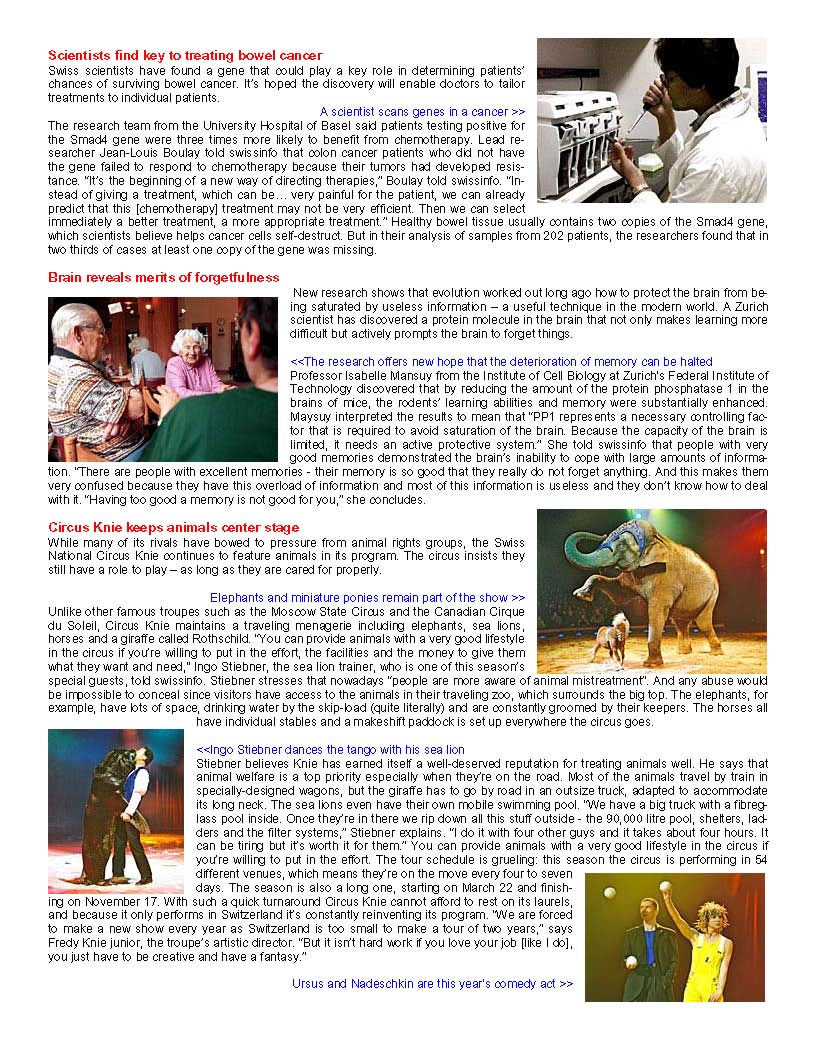 Scientists find key to treating bowel cancer

Swiss scientists have found a gene that could play a key role in determining patients' chances of surviving bowel cancer. It's hoped the discovery will enable doctors to tailor treatments to individual patients.

A scientist scans genes in a cancer >>

The research team from the University Hospital of Basel said patients testing positive for the Smad4 gene were three times more likely to benefit from chemotherapy. Lead researcher Jean-Louis Boulay told swissinfo that colon cancer patients who did not have the gene failed to respond to chemotherapy because their tumors had developed resistance. "It's the beginning of a new way of directing therapies," Boulay told swissinfo. "Instead of giving a treatment, which can be… very painful for the patient, we can already predict that this [chemotherapy] treatment may not be very efficient. Then we can select immediately a better treatment, a more appropriate treatment." Healthy bowel tissue usually contains two copies of the Smad4 gene, which scientists believe helps cancer cells self-destruct. But in their analysis of samples from 202 patients, the researchers found that in two thirds of cases at least one copy of the gene was missing.

Brain reveals merits of forgetfulness

New research shows that evolution worked out long ago how to protect the brain from being saturated by useless information – a useful technique in the modern world. A Zurich scientist has discovered a protein molecule in the brain that not only makes learning more difficult but actively prompts the brain to forget things.

<<The research offers new hope that the deterioration of memory can be halted

Professor Isabelle Mansuy from the Institute of Cell Biology at Zurich's Federal Institute of Technology discovered that by reducing the amount of the protein phosphatase 1 in the brains of mice, the rodents' learning abilities and memory were substantially enhanced. Maysuy interpreted the results to mean that "PP1 represents a necessary controlling factor that is required to avoid saturation of the brain. Because the capacity of the brain is limited, it needs an active protective system." She told swissinfo that people with very good memories demonstrated the brain's inability to cope with large amounts of information. "There are people with excellent memories - their memory is so good that they really do not forget anything. And this makes them very confused because they have this overload of information and most of this information is useless and they don't know how to deal with it. "Having too good a memory is not good for you," she concludes.

Circus Knie keeps animals center stage

While many of its rivals have bowed to pressure from animal rights groups, the Swiss National Circus Knie continues to feature animals in its program. The circus insists they still have a role to play – as long as they are cared for properly.

Elephants and miniature ponies remain part of the show >>

Unlike other famous troupes such as the Moscow State Circus and the Canadian Cirque du Soleil, Circus Knie maintains a traveling menagerie including elephants, sea lions, horses and a giraffe called Rothschild. "You can provide animals with a very good lifestyle in the circus if you're willing to put in the effort, the facilities and the money to give them what they want and need," Ingo Stiebner, the sea lion trainer, who is one of this season's special guests, told swissinfo. Stiebner stresses that nowadays "people are more aware of animal mistreatment". And any abuse would be impossible to conceal since visitors have access to the animals in their traveling zoo, which surrounds the big top. The elephants, for example, have lots of space, drinking water by the skip-load (quite literally) and are constantly groomed by their keepers. The horses all have individual stables and a makeshift paddock is set up everywhere the circus goes.

<<Ingo Stiebner dances the tango with his sea lion

Stiebner believes Knie has earned itself a well-deserved reputation for treating animals well. He says that animal welfare is a top priority especially when they're on the road. Most of the animals travel by train in specially-designed wagons, but the giraffe has to go by road in an outsize truck, adapted to accommodate its long neck. The sea lions even have their own mobile swimming pool. "We have a big truck with a fibreglass pool inside. Once they're in there we rip down all this stuff outside - the 90,000 litre pool, shelters, ladders and the filter systems," Stiebner explains. "I do it with four other guys and it takes about four hours. It can be tiring but it's worth it for them." You can provide animals with a very good lifestyle in the circus if you're willing to put in the effort. The tour schedule is grueling: this season the circus is performing in 54 different venues, which means they're on the move every four to seven days. The season is also a long one, starting on March 22 and finishing on November 17. With such a quick turnaround Circus Knie cannot afford to rest on its laurels, and because it only performs in Switzerland it's constantly reinventing its program. "We are forced to make a new show every year as Switzerland is too small to make a tour of two years," says Fredy Knie junior, the troupe's artistic director. "But it isn't hard work if you love your job [like I do], you just have to be creative and have a fantasy."

Ursus and Nadeschkin are this year's comedy act >>